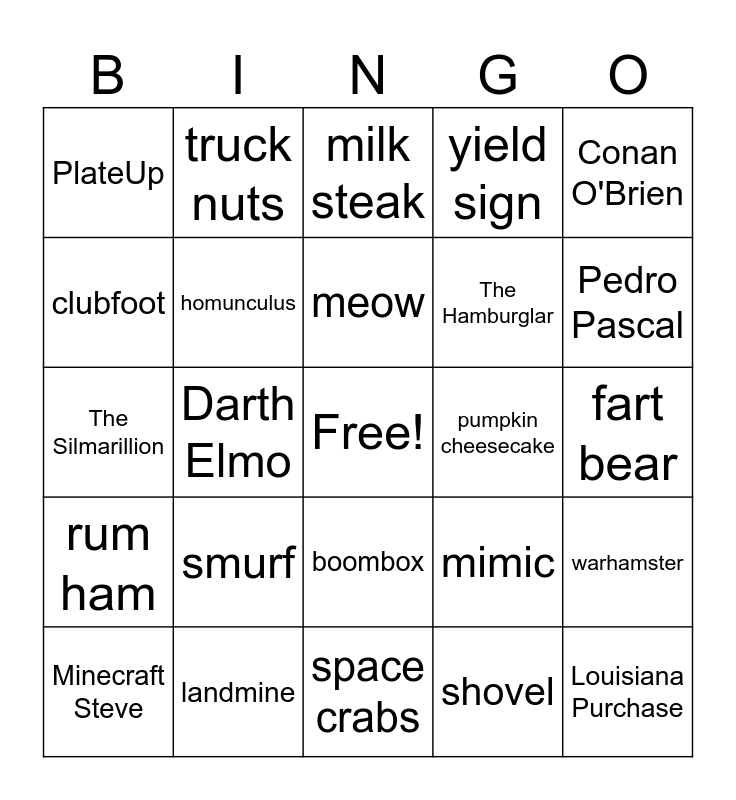 | B | I | N | G | O |
|---|---|---|---|---|
| PlateUp | truck nuts | milk steak | yield sign | Conan O'Brien |
| clubfoot | homunculus | meow | The Hamburglar | Pedro Pascal |
| The Silmarillion | Darth Elmo | Free! | pumpkin cheesecake | fart bear |
| rum ham | smurf | boombox | mimic | warhamster |
| Minecraft Steve | landmine | space crabs | shovel | Louisiana Purchase |